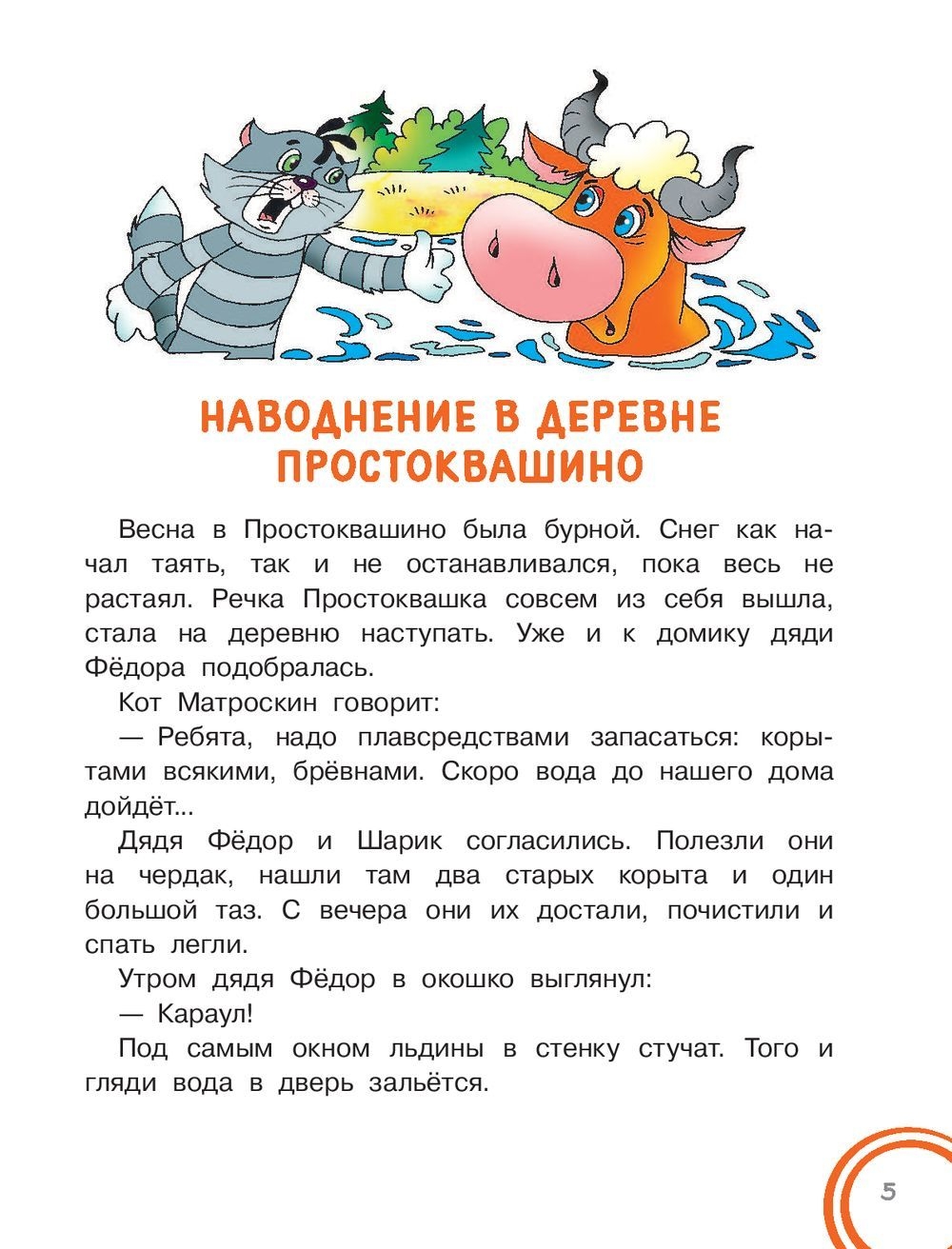 НАВОДНЕНИЕ В ДЕРЕВНЕ ПРОСТОКВАШИНО

Весна в Простоквашино была бурной. Снег как начал таять, так и не останавливался, пока весь не растаял. Речка Простоквашка совсем из себя вышла, стала на деревню наступать. Уже и к домику дяди Фёдора подобралась.

Кот Матроскин говорит:

— Ребята, надо плавсредствами запасаться: корытами всякими, брёвнами. Скоро вода до нашего дома дойдёт...

Дядя Фёдор и Шарик согласились. Полезли они на чердак, нашли там два старых корыта и один большой таз. С вечера они их достали, почистили и спать легли.

Утром дядя Фёдор в окошко выглянул:

— Караул!

Под самым окном льдины в стенку стучат. Того и гляди вода в дверь зальётся.

5